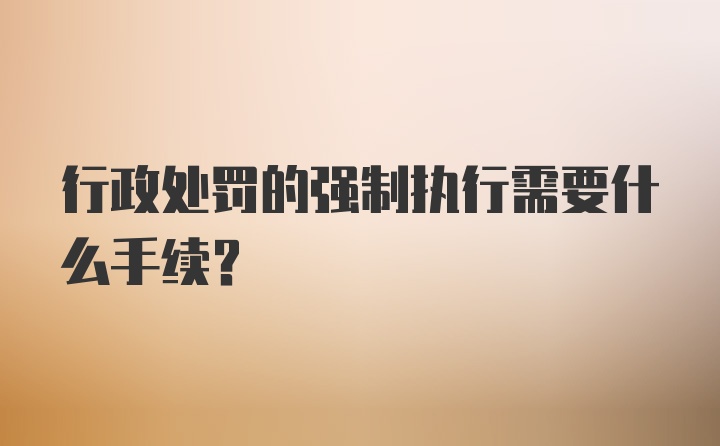 行政处罚的强制执行需要什么手续?